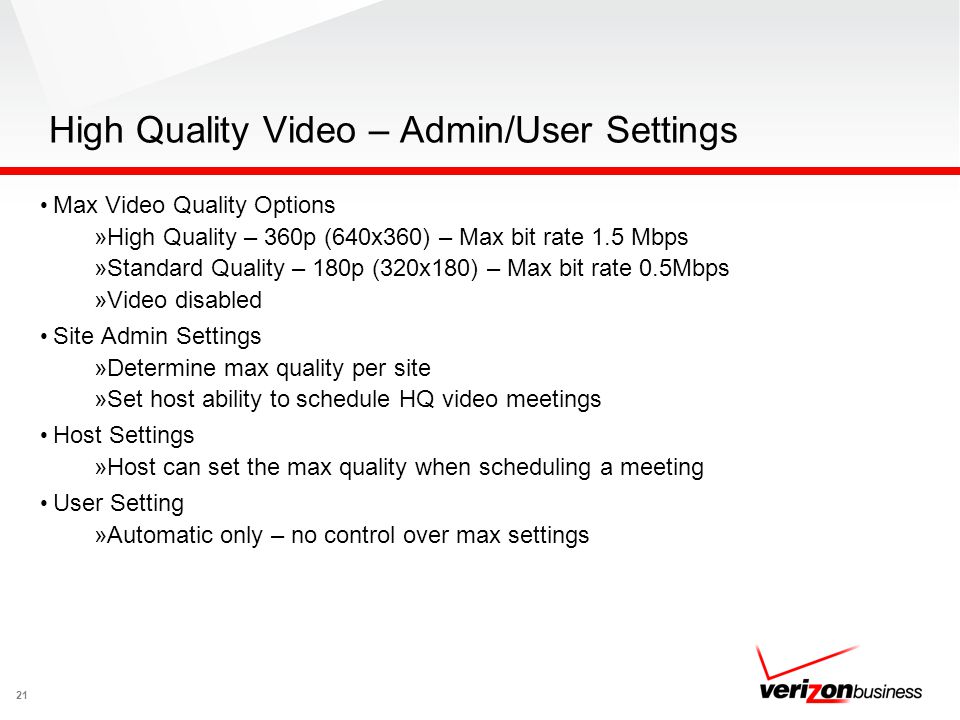 High Quality Video – Admin/User Settings

• Max Video Quality Options

»High Quality – 360p (640x360) – Max bit rate 1.5 Mbps

»Standard Quality – 180p (320x180) – Max bit rate 0.5Mbps

»Video disabled

• Site Admin Settings

»Determine max quality per site

»Set host ability to schedule HQ video meetings

• Host Settings

»Host can set the max quality when scheduling a meeting

• User Setting

»Automatic only – no control over max settings

21

verizonbusiness